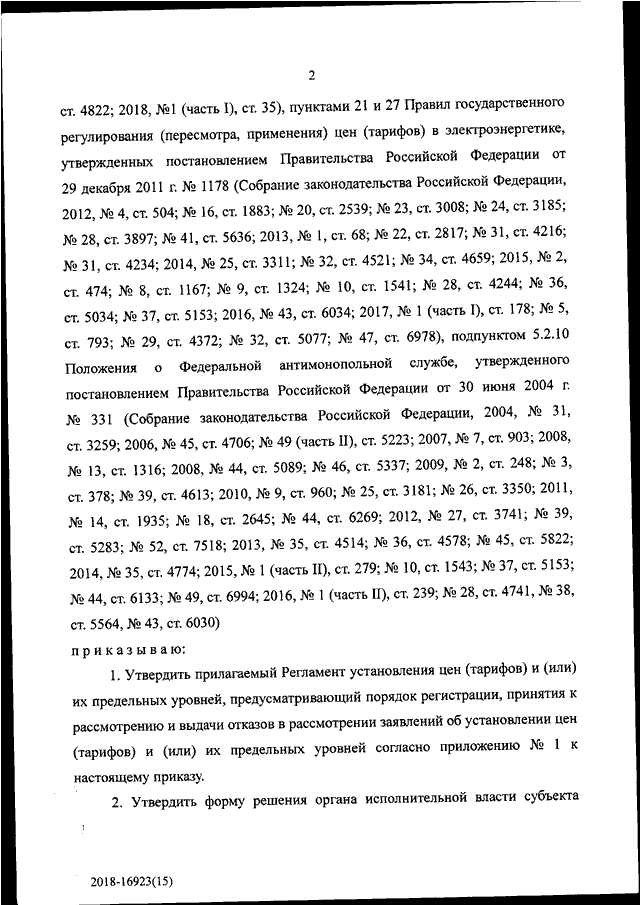 2

ст. 4822; 2018, №1 (часть I), ст. 35), пунктами 21 и 27 Правил государственного регулирования (пересмотра, применения) цен (тарифов) в электроэнергетике, утвержденных постановлением Правительства Российской Федерации от 29 декабря 2011 г. № 1178 (Собрание законодательства Российской Федерации, 2012, № 4, ст. 504; № 16, ст. 1883; № 20, ст. 2539; № 23, ст. 3008; № 24, ст. 3185; № 28, ст. 3897; № 41, ст. 5636; 2013, № 1, ст. 68; № 22, ст. 2817; № 31, ст. 4216; № 31, ст. 4234; 2014, № 25, ст. 3311; № 32, ст. 4521; № 34, ст. 4659; 2015, № 2, ст. 474; № 8, ст. 1167; № 9, ст. 1324; № 10, ст. 1541; № 28, ст. 4244; № 36, ст. 5034; № 37, ст. 5153; 2016, № 43, ст. 6034; 2017, № 1 (часть I), ст. 178; № 5, ст. 793; № 29, ст. 4372; № 32, ст. 5077; № 47, ст. 6978), подпунктом 5.2.10 Положения о Федеральной антимонопольной службе, утвержденного постановлением Правительства Российской Федерации от 30 июня 2004 г. № 331 (Собрание законодательства Российской Федерации, 2004, № 31, ст. 3259; 2006, № 45, ст. 4706; № 49 (часть II), ст. 5223; 2007, № 7, ст. 903; 2008, № 13, ст. 1316; 2008, № 44, ст. 5089; № 46, ст. 5337; 2009, № 2, ст. 248; № 3, ст. 378; № 39, ст. 4613; 2010, № 9, ст. 960; № 25, ст. 3181; № 26, ст. 3350; 2011, № 14, ст. 1935; № 18, ст. 2645; № 44, ст. 6269; 2012, № 27, ст. 3741; № 39, ст. 5283; № 52, ст. 7518; 2013, № 35, ст. 4514; № 36, ст. 4578; № 45, ст. 5822; 2014, № 35, ст. 4774; 2015, № 1 (часть II), ст. 279; № 10, ст. 1543; № 37, ст. 5153; № 44, ст. 6133; № 49, ст. 6994; 2016, № 1 (часть II), ст. 239; № 28, ст. 4741, № 38, ст. 5564, № 43, ст. 6030)

приказываю:

1. Утвердить прилагаемый Регламент установления цен (тарифов) и (или) их предельных уровней, предусматривающий порядок регистрации, принятия к рассмотрению и выдачи отказов в рассмотрении заявлений об установлении цен (тарифов) и (или) их предельных уровней согласно приложению № 1 к настоящему приказу.

2. Утвердить форму решения органа исполнительной власти субъекта

2018-16923(15)